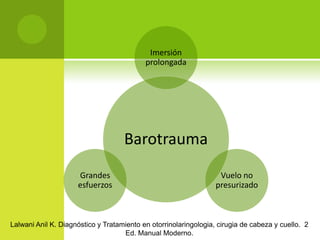 Imersión prolongada

Barotrauma

Grandes esfuerzos

Vuelo no presurizado

Lalwani Anil K. Diagnóstico y Tratamiento en otorrinolaringologia, cirugia de cabeza y cuello. 2 Ed. Manual Moderno.